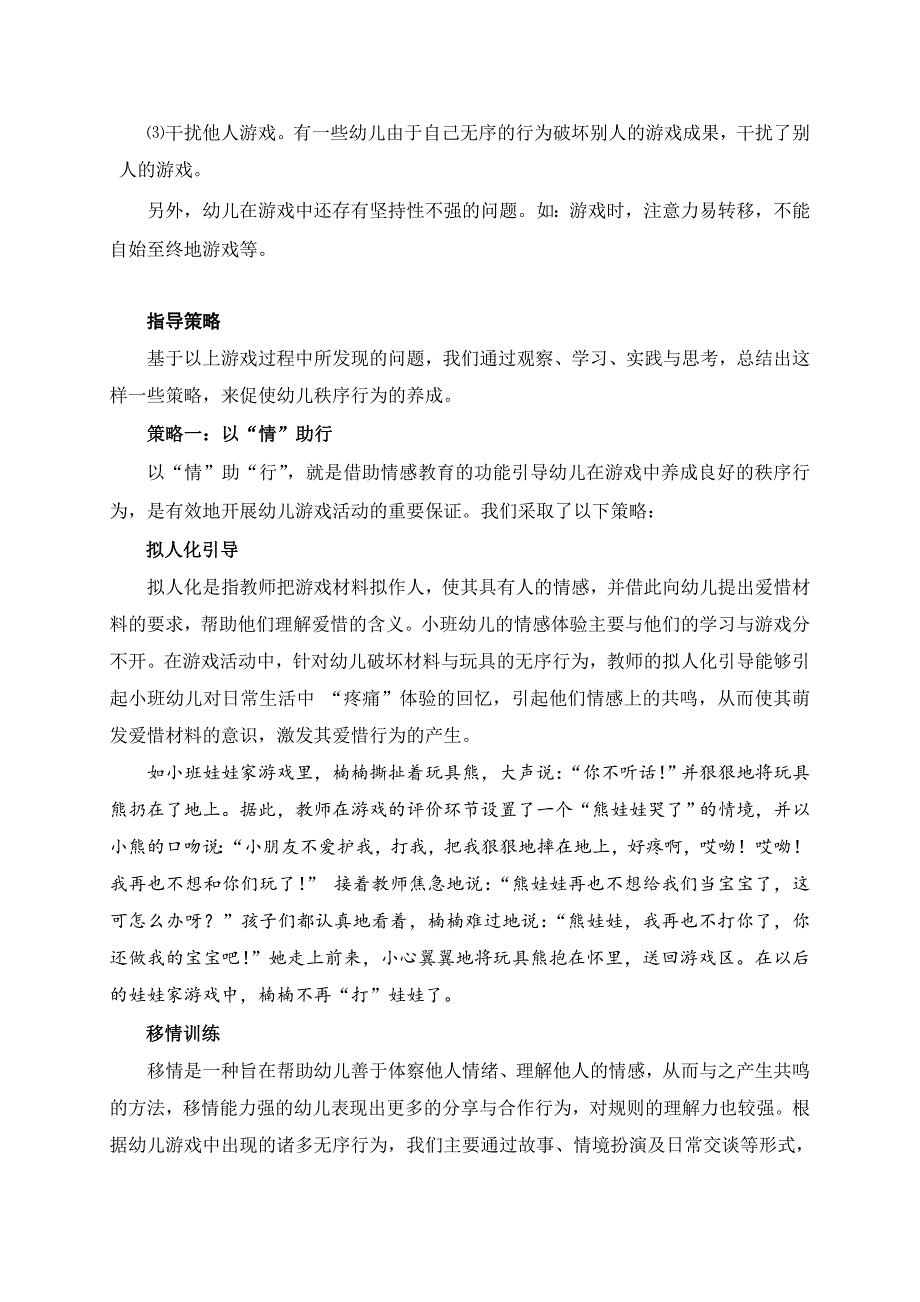 ⑶干扰他人游戏。有一些幼儿由于自己无序的行为破坏别人的游戏成果，干扰了别人的游戏。

另外，幼儿在游戏中还存有坚持性不强的问题。如：游戏时，注意力易转移，不能自始至终地游戏等。

指导策略

基于以上游戏过程中所发现的问题，我们通过观察、学习、实践与思考，总结出这样一些策略，来促使幼儿秩序行为的养成。

策略一：以“情”助行

以“情”助“行”，就是借助情感教育的功能引导幼儿在游戏中养成良好的秩序行为，是有效地开展幼儿游戏活动的重要保证。我们采取了以下策略：

拟人化引导

拟人化是指教师把游戏材料拟作人，使其具有人的情感，并借此向幼儿提出爱惜材料的要求，帮助他们理解爱惜的含义。小班幼儿的情感体验主要与他们的学习与游戏分不开。在游戏活动中，针对幼儿破坏材料与玩具的无序行为，教师的拟人化引导能够引起小班幼儿对日常生活中 “疼痛”体验的回忆，引起他们情感上的共鸣，从而使其萌发爱惜材料的意识，激发其爱惜行为的产生。

如小班娃娃家游戏里，楠楠撕扯着玩具熊，大声说：“你不听话!”并狠狠地将玩具熊扔在了地上。据此，教师在游戏的评价环节设置了一个“熊娃娃哭了”的情境，并以小熊的口吻说：“小朋友不爱护我，打我，把我狠狠地摔在地上，好疼啊，哎呦！哎呦！我再也不想和你们玩了!” 接着教师焦急地说：“熊娃娃再也不想给我们当宝宝了，这可怎么办呀？”孩子们都认真地看着，楠楠难过地说：“熊娃娃，我再也不打你了，你还做我的宝宝吧!”她走上前来，小心翼翼地将玩具熊抱在怀里，送回游戏区。在以后的娃娃家游戏中，楠楠不再“打”娃娃了。

移情训练

移情是一种旨在帮助幼儿善于体察他人情绪、理解他人的情感，从而与之产生共鸣的方法，移情能力强的幼儿表现出更多的分享与合作行为，对规则的理解力也较强。根据幼儿游戏中出现的诸多无序行为，我们主要通过故事、情境扮演及日常交谈等形式，